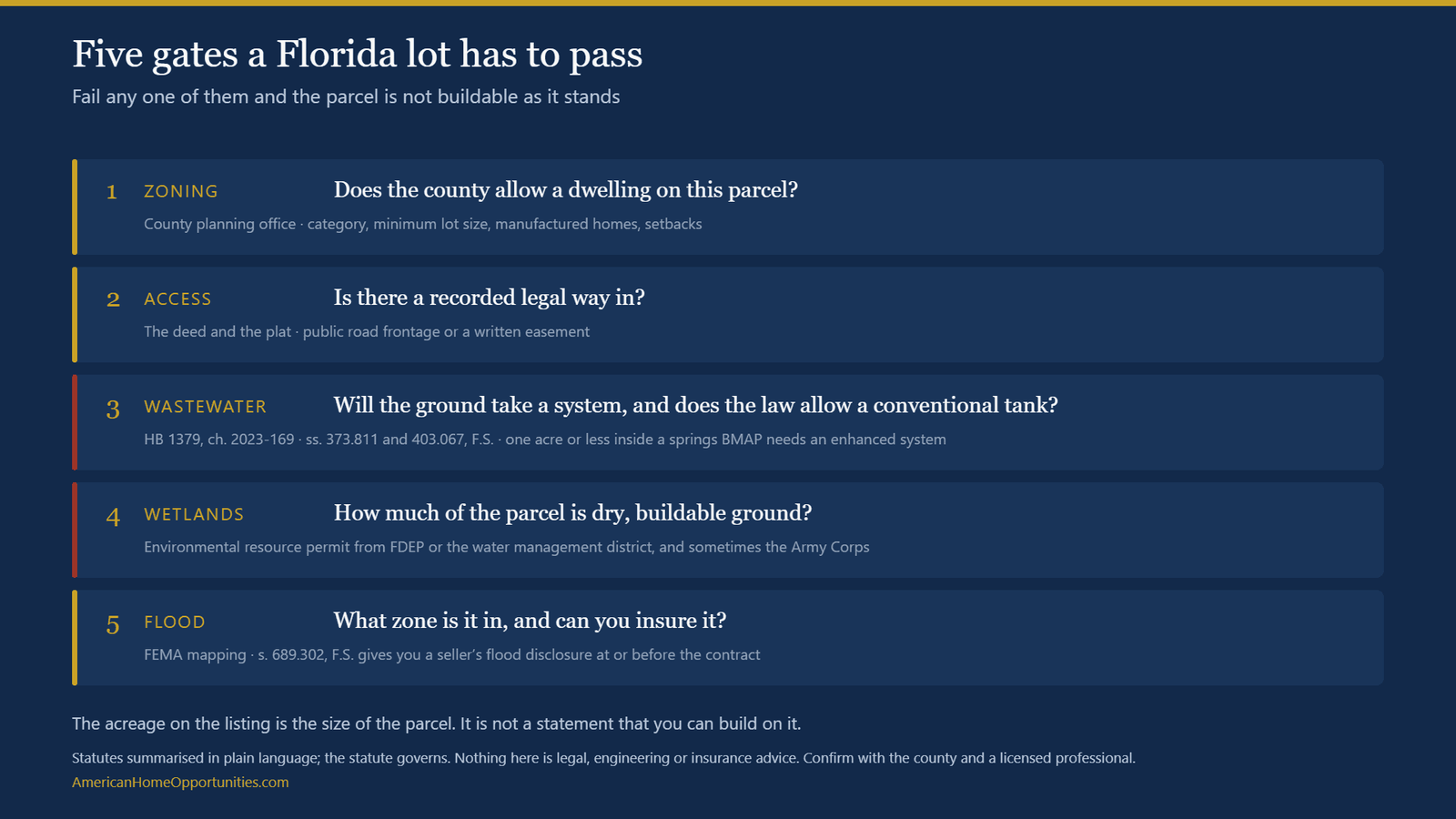 Five gates a Florida lot has to pass

Fail any one of them and the parcel is not buildable as it stands

1 ZONING Does the county allow a dwelling on this parcel?
County planning office · category, minimum lot size, manufactured homes, setbacks

2 ACCESS Is there a recorded legal way in?
The deed and the plat · public road frontage or a written easement

3 WASTEWATER Will the ground take a system, and does the law allow a conventional tank?
HB 1379, ch. 2023-169 · ss. 373.811 and 403.067, F.S. · one acre or less inside a springs BMAP needs an enhanced system

4 WETLANDS How much of the parcel is dry, buildable ground?
Environmental resource permit from FDEP or the water management district, and sometimes the Army Corps

5 FLOOD What zone is it in, and can you insure it?
FEMA mapping · s. 689.302, F.S. gives you a seller's flood disclosure at or before the contract

The acreage on the listing is the size of the parcel. It is not a statement that you can build on it.

Statutes summarised in plain language; the statute governs. Nothing here is legal, engineering or insurance advice. Confirm with the county and a licensed professional.

AmericanHomeOpportunities.com